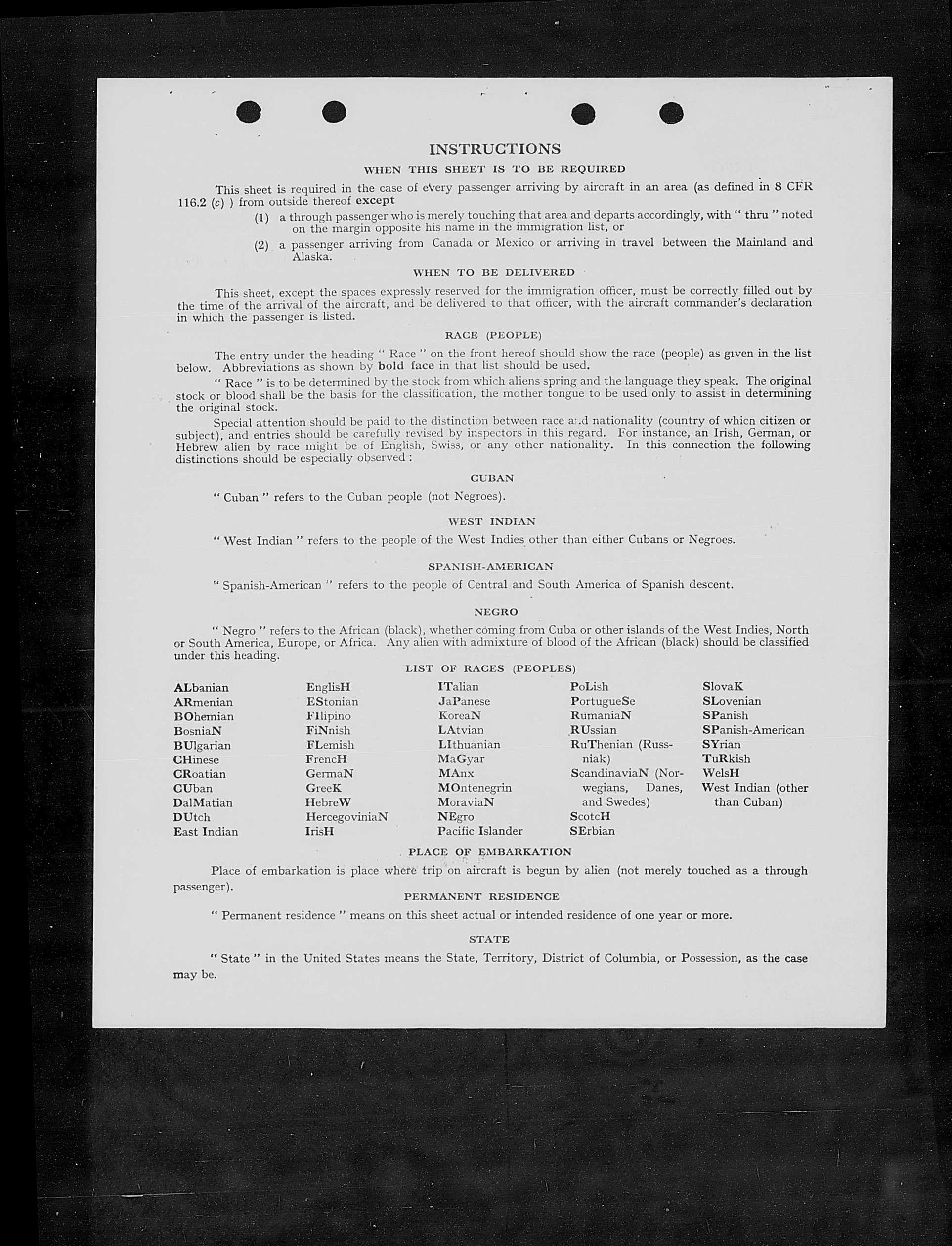 INSTRUCTIONS

WHEN THIS SHEET IS TO BE REQUIRED

This sheet is required in the case of every passenger arriving by aircraft in an area (as defined in 8 CFR 116.2 (c) ) from outside thereof except

(1) a through passenger who is merely touching that area and departs accordingly, with " thru " noted on the margin opposite his name in the immigration list, or

(2) a passenger arriving from Canada or Mexico or arriving in travel between the Mainland and Alaska.

WHEN TO BE DELIVERED

This sheet, except the spaces expressly reserved for the immigration officer, must be correctly filled out by the time of the arrival of the aircraft, and be delivered to that officer, with the aircraft commander's declaration in which the passenger is listed.

RACE (PEOPLE)

The entry under the heading " Race " on the front hereof should show the race (people) as given in the list below. Abbreviations as shown by bold face in that list should be used.

" Race " is to be determined by the stock from which aliens spring and the language they speak. The original stock or blood shall be the basis for the classification, the mother tongue to be used only to assist in determining the original stock.

Special attention should be paid to the distinction between race and nationality (country of which citizen or subject), and entries should be carefully revised by inspectors in this regard. For instance, an Irish, German, or Hebrew alien by race might be of English, Swiss, or any other nationality. In this connection the following distinctions should be especially observed :

CUBAN

" Cuban " refers to the Cuban people (not Negroes).

WEST INDIAN

" West Indian " refers to the people of the West Indies other than either Cubans or Negroes.

SPANISH-AMERICAN

" Spanish-American " refers to the people of Central and South America of Spanish descent.

NEGRO

" Negro " refers to the African (black), whether coming from Cuba or other islands of the West Indies, North or South America, Europe, or Africa. Any alien with admixture of blood of the African (black) should be classified under this heading.

LIST OF RACES (PEOPLES)

ALbanian
ARmenian
BOhemian
BosniaN
BUlgarian
CHinese
CRoatian
CUban
DalMatian
DUtch
East Indian

EnglisH
EStonian
FIlipino
FiNnish
FLemish
FrencH
GermaN
GreeK
HebreW
HercegoviniaN
IrisH

ITalian
JaPanese
KoreaN
LAtvian
LIthuanian
MaGyar
MAnx
MOntenegrin
MoraviaN
NEgro
Pacific Islander

PoLish
PortugueSe
RumaniaN
RUssian
RuThenian (Russniak)
ScandinaviaN (Norwegians, Danes, and Swedes)
ScotcH
SErbian

SlovaK
SLovenian
SPanish
SPanish-American
SYrian
TuRkish
WelsH
West Indian (other than Cuban)

PLACE OF EMBARKATION

Place of embarkation is place where trip on aircraft is begun by alien (not merely touched as a through passenger).

PERMANENT RESIDENCE

" Permanent residence " means on this sheet actual or intended residence of one year or more.

STATE

" State " in the United States means the State, Territory, District of Columbia, or Possession, as the case may be.